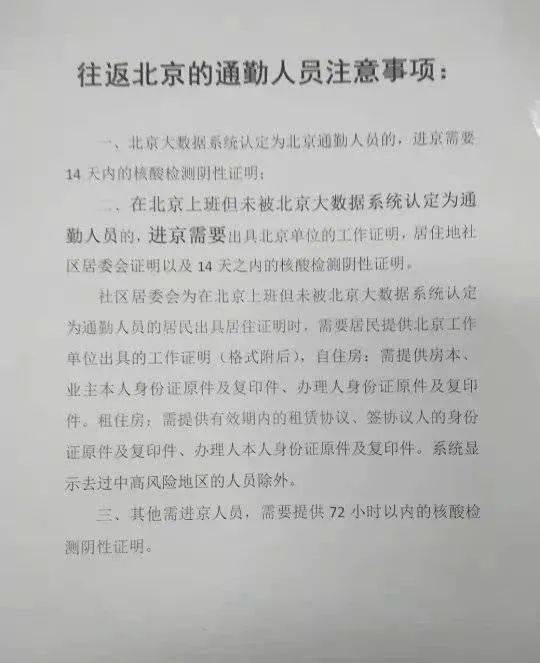 往返北京的通勤人员注意事项：

一、北京大数据系统认定为北京通勤人员的，进京需要14天内的核酸检测阴性证明；

二、在北京上班但未被北京大数据系统认定为通勤人员的，进京需要出具北京单位的工作证明，居住地社区居委会证明以及14天之内的核酸检测阴性证明。

社区居委会为在北京上班但未被北京大数据系统认定为通勤人员的居民出具居住证明时，需要居民提供北京工作单位出具的工作证明（格式附后），自住房：需提供房本、业主本人身份证原件及复印件、办理人身份证原件及复印件。租住房：需提供有效期内的租赁协议、签协议人的身份证原件及复印件、办理人本人身份证原件及复印件。系统显示去过中高风险地区的人员除外。

三、其他需进京人员，需要提供72小时以内的核酸检测阴性证明。